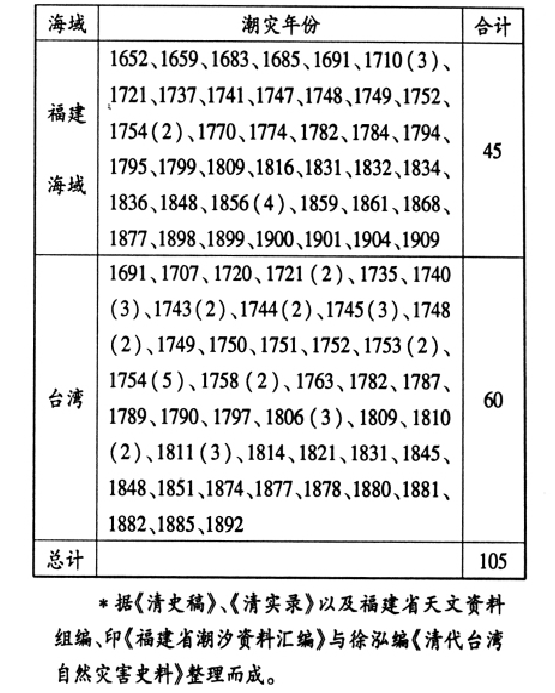 | 海域 | 潮灾年份 | 合计 |
|---|---|---|
| 福建海域 | 1652、1659、1683、1685、1691、1710(3)、1721、1737、1741、1747、1748、1749、1752、1754(2)、1770、1774、1782、1784、1794、1795、1799、1809、1816、1831、1832、1834、1836、1848、1856(4)、1859、1861、1868、1877、1898、1899、1900、1901、1904、1909 | 45 |
| 台湾 | 1691、1707、1720、1721(2)、1735、1740(3)、1743(2)、1744(2)、1745(3)、1748(2)、1749、1750、1751、1752、1753(2)、1754(5)、1758(2)、1763、1782、1787、1789、1790、1797、1806(3)、1809、1810(2)、1811(3)、1814、1821、1831、1845、1848、1851、1874、1877、1878、1880、1881、1882、1885、1892 | 60 |
| 总计 | | 105 |

*据《清史稿》、《清实录》以及福建省天文资料组编、印《福建省潮汐资料汇编》与徐泓编《清代台湾自然灾害史料》整理而成。